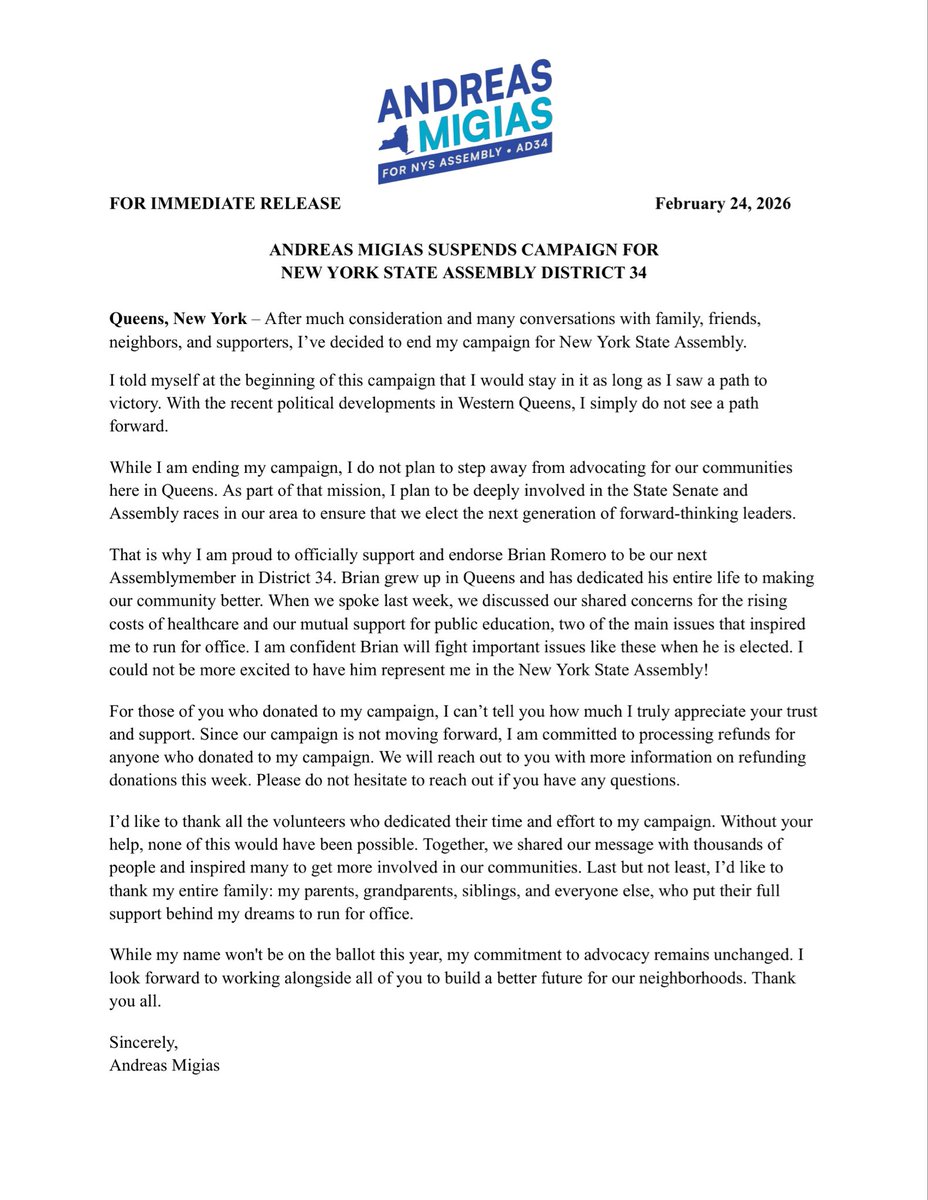 ANDREAS MIGIAS
FOR NYS ASSEMBLY • AD34

FOR IMMEDIATE RELEASE February 24, 2026

ANDREAS MIGIAS SUSPENDS CAMPAIGN FOR NEW YORK STATE ASSEMBLY DISTRICT 34

Queens, New York – After much consideration and many conversations with family, friends, neighbors, and supporters, I've decided to end my campaign for New York State Assembly.

I told myself at the beginning of this campaign that I would stay in it as long as I saw a path to victory. With the recent political developments in Western Queens, I simply do not see a path forward.

While I am ending my campaign, I do not plan to step away from advocating for our communities here in Queens. As part of that mission, I plan to be deeply involved in the State Senate and Assembly races in our area to ensure that we elect the next generation of forward-thinking leaders.

That is why I am proud to officially support and endorse Brian Romero to be our next Assemblymember in District 34. Brian grew up in Queens and has dedicated his entire life to making our community better. When we spoke last week, we discussed our shared concerns for the rising costs of healthcare and our mutual support for public education, two of the main issues that inspired me to run for office. I am confident Brian will fight important issues like these when he is elected. I could not be more excited to have him represent me in the New York State Assembly!

For those of you who donated to my campaign, I can't tell you how much I truly appreciate your trust and support. Since our campaign is not moving forward, I am committed to processing refunds for anyone who donated to my campaign. We will reach out to you with more information on refunding donations this week. Please do not hesitate to reach out if you have any questions.

I'd like to thank all the volunteers who dedicated their time and effort to my campaign. Without your help, none of this would have been possible. Together, we shared our message with thousands of people and inspired many to get more involved in our communities. Last but not least, I'd like to thank my entire family: my parents, grandparents, siblings, and everyone else, who put their full support behind my dreams to run for office.

While my name won't be on the ballot this year, my commitment to advocacy remains unchanged. I look forward to working alongside all of you to build a better future for our neighborhoods. Thank you all.

Sincerely,
Andreas Migias